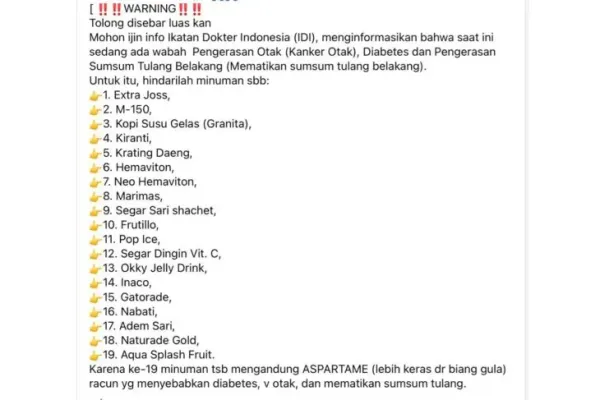 [ ‼️‼️WARNING‼️‼️
Tolong disebar luas kan
Mohon ijin info Ikatan Dokter Indonesia (IDI), menginformasikan bahwa saat ini sedang ada wabah Pengerasan Otak (Kanker Otak), Diabetes dan Pengerasan Sumsum Tulang Belakang (Mematikan sumsum tulang belakang).
Untuk itu, hindarilah minuman sbb:
👉1. Extra Joss,
👉2. M-150,
👉3. Kopi Susu Gelas (Granita),
👉4. Kiranti,
👉5. Krating Daeng,
👉6. Hemaviton,
👉7. Neo Hemaviton,
👉8. Marimas,
👉9. Segar Sari shachet,
👉10. Frutillo,
👉11. Pop Ice,
👉12. Segar Dingin Vit. C,
👉13. Okky Jelly Drink,
👉14. Inaco,
👉15. Gatorade,
👉16. Nabati,
👉17. Adem Sari,
👉18. Naturade Gold,
👉19. Aqua Splash Fruit.
Karena ke-19 minuman tsb mengandung ASPARTAME (lebih keras dr biang gula) racun yg menyebabkan diabetes, v otak, dan mematikan sumsum tulang.